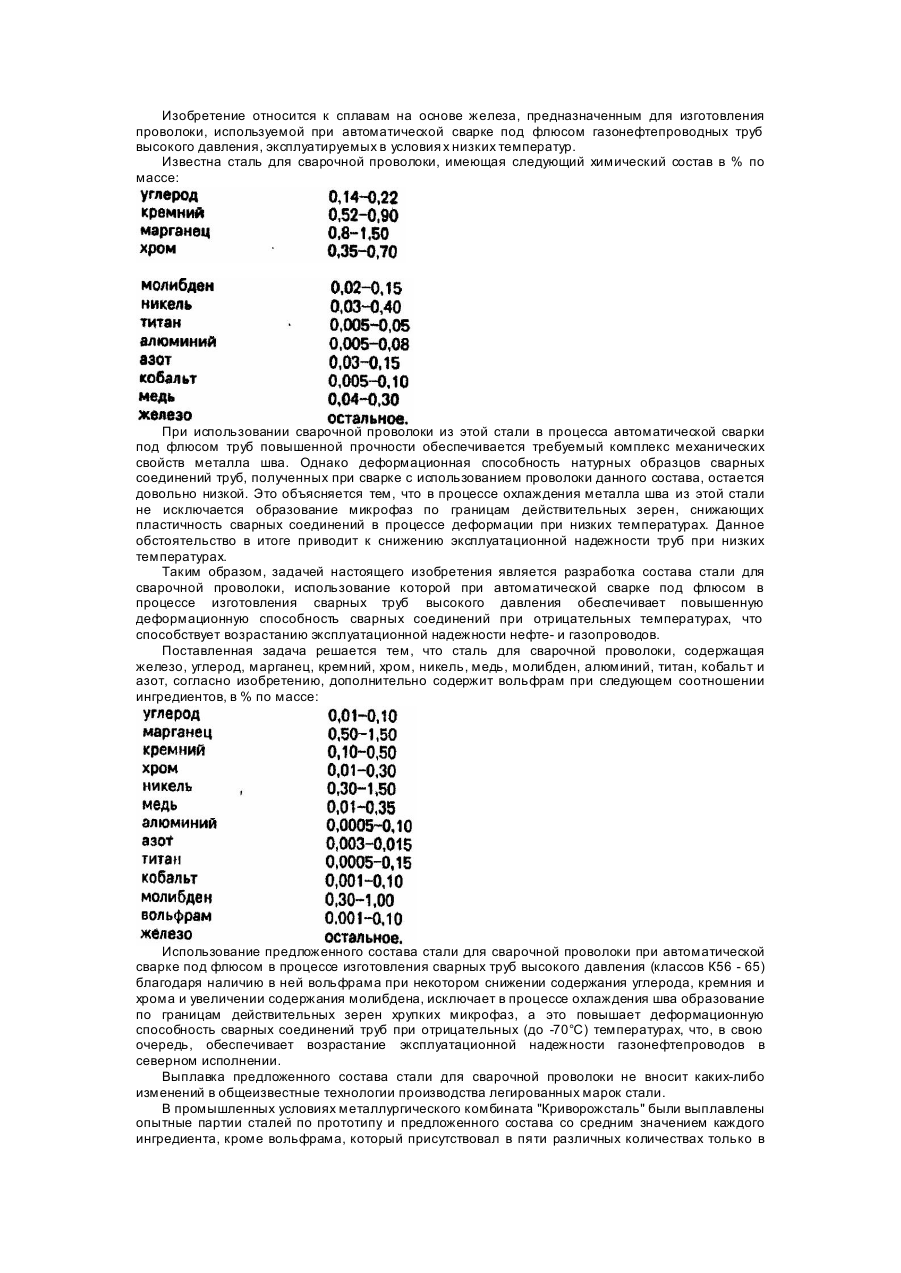 Изобретение относится к сплавам на основе железа, предназначенным для изготовления проволоки, используемой при автоматической сварке под флюсом газонефтепроводных труб высокого давления, эксплуатируемых в условиях низких температур.

Известна сталь для сварочной проволоки, имеющая следующий химический состав в % по массе:

| | |
|---|---|
| углерод | 0,14–0,22 |
| кремний | 0,52–0,90 |
| марганец | 0,8–1,50 |
| хром | 0,35–0,70 |
| молибден | 0,02–0,15 |
| никель | 0,03–0,40 |
| титан | 0,005–0,05 |
| алюминий | 0,005–0,08 |
| азот | 0,03–0,15 |
| кобальт | 0,005–0,10 |
| медь | 0,04–0,30 |
| железо | остальное. |

При использовании сварочной проволоки из этой стали в процесса автоматической сварки под флюсом труб повышенной прочности обеспечивается требуемый комплекс механических свойств металла шва. Однако деформационная способность натурных образцов сварных соединений труб, полученных при сварке с использованием проволоки данного состава, остается довольно низкой. Это объясняется тем, что в процессе охлаждения металла шва из этой стали не исключается образование микрофаз по границам действительных зерен, снижающих пластичность сварных соединений в процессе деформации при низких температурах. Данное обстоятельство в итоге приводит к снижению эксплуатационной надежности труб при низких температурах.

Таким образом, задачей настоящего изобретения является разработка состава стали для сварочной проволоки, использование которой при автоматической сварке под флюсом в процессе изготовления сварных труб высокого давления обеспечивает повышенную деформационную способность сварных соединений при отрицательных температурах, что способствует возрастанию эксплуатационной надежности нефте- и газопроводов.

Поставленная задача решается тем, что сталь для сварочной проволоки, содержащая железо, углерод, марганец, кремний, хром, никель, медь, молибден, алюминий, титан, кобальт и азот, согласно изобретению, дополнительно содержит вольфрам при следующем соотношении ингредиентов, в % по массе:

| | |
|---|---|
| углерод | 0,01–0,10 |
| марганец | 0,50–1,50 |
| кремний | 0,10–0,50 |
| хром | 0,01–0,30 |
| никель | 0,30–1,50 |
| медь | 0,01–0,35 |
| алюминий | 0,0005–0,10 |
| азот | 0,003–0,015 |
| титан | 0,0005–0,15 |
| кобальт | 0,001–0,10 |
| молибден | 0,30–1,00 |
| вольфрам | 0,001–0,10 |
| железо | остальное. |

Использование предложенного состава стали для сварочной проволоки при автоматической сварке под флюсом в процессе изготовления сварных труб высокого давления (классов К56 - 65) благодаря наличию в ней вольфрама при некотором снижении содержания углерода, кремния и хрома и увеличении содержания молибдена, исключает в процессе охлаждения шва образование по границам действительных зерен хрупких микрофаз, а это повышает деформационную способность сварных соединений труб при отрицательных (до -70°С) температурах, что, в свою очередь, обеспечивает возрастание эксплуатационной надежности газонефтепроводов в северном исполнении.

Выплавка предложенного состава стали для сварочной проволоки не вносит каких-либо изменений в общеизвестные технологии производства легированных марок стали.

В промышленных условиях металлургического комбината "Криворожсталь" были выплавлены опытные партии сталей по прототипу и предложенного состава со средним значением каждого ингредиента, кроме вольфрама, который присутствовал в пяти различных количествах только в